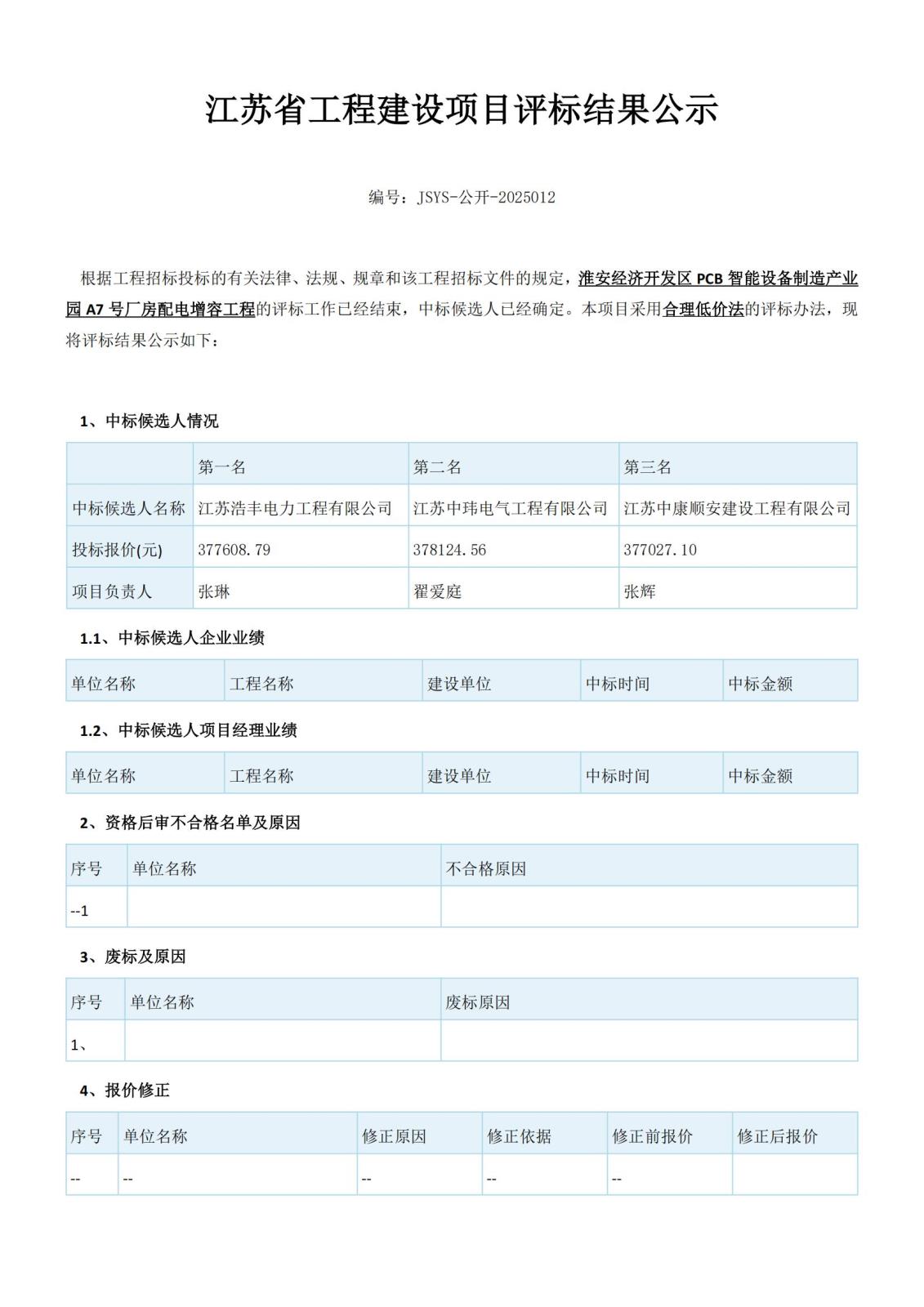 江苏省工程建设项目评标结果公示

编号：JSYS-公开-2025012

根据工程招标投标的有关法律、法规、规章和该工程招标文件的规定，淮安经济开发区 PCB 智能设备制造产业园 A7 号厂房配电增容工程的评标工作已经结束，中标候选人已经确定。本项目采用合理低价法的评标办法，现将评标结果公示如下：

1、中标候选人情况

| | 第一名 | 第二名 | 第三名 |
|---|---|---|---|
| 中标候选人名称 | 江苏浩丰电力工程有限公司 | 江苏中玮电气工程有限公司 | 江苏中康顺安建设工程有限公司 |
| 投标报价(元) | 377608.79 | 378124.56 | 377027.10 |
| 项目负责人 | 张琳 | 翟爱庭 | 张辉 |

1.1、中标候选人企业业绩

| 单位名称 | 工程名称 | 建设单位 | 中标时间 | 中标金额 |
|---|---|---|---|---|

1.2、中标候选人项目经理业绩

| 单位名称 | 工程名称 | 建设单位 | 中标时间 | 中标金额 |
|---|---|---|---|---|

2、资格后审不合格名单及原因

| 序号 | 单位名称 | 不合格原因 |
|---|---|---|
| --1 | | |

3、废标及原因

| 序号 | 单位名称 | 废标原因 |
|---|---|---|
| 1、 | | |

4、报价修正

| 序号 | 单位名称 | 修正原因 | 修正依据 | 修正前报价 | 修正后报价 |
|---|---|---|---|---|---|
| -- | -- | -- | -- | -- | |